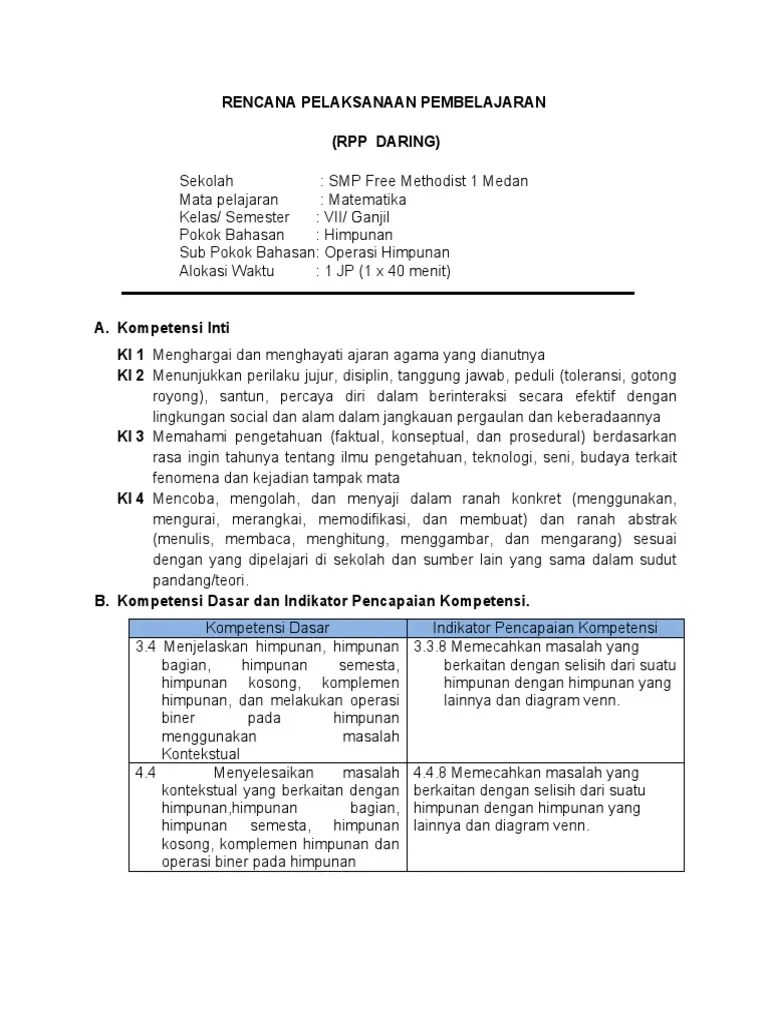 RENCANA PELAKSANAAN PEMBELAJARAN

(RPP DARING)

Sekolah : SMP Free Methodist 1 Medan
Mata pelajaran : Matematika
Kelas/ Semester : VII/ Ganjil
Pokok Bahasan : Himpunan
Sub Pokok Bahasan: Operasi Himpunan
Alokasi Waktu : 1 JP (1 x 40 menit)

A. Kompetensi Inti

KI 1 Menghargai dan menghayati ajaran agama yang dianutnya
KI 2 Menunjukkan perilaku jujur, disiplin, tanggung jawab, peduli (toleransi, gotong royong), santun, percaya diri dalam berinteraksi secara efektif dengan lingkungan social dan alam dalam jangkauan pergaulan dan keberadaannya
KI 3 Memahami pengetahuan (faktual, konseptual, dan prosedural) berdasarkan rasa ingin tahunya tentang ilmu pengetahuan, teknologi, seni, budaya terkait fenomena dan kejadian tampak mata
KI 4 Mencoba, mengolah, dan menyaji dalam ranah konkret (menggunakan, mengurai, merangkai, memodifikasi, dan membuat) dan ranah abstrak (menulis, membaca, menghitung, menggambar, dan mengarang) sesuai dengan yang dipelajari di sekolah dan sumber lain yang sama dalam sudut pandang/teori.

B. Kompetensi Dasar dan Indikator Pencapaian Kompetensi.

| Kompetensi Dasar | Indikator Pencapaian Kompetensi |
|---|---|
| 3.4 Menjelaskan himpunan, himpunan bagian, himpunan semesta, himpunan kosong, komplemen himpunan, dan melakukan operasi biner pada himpunan menggunakan masalah Kontekstual | 3.3.8 Memecahkan masalah yang berkaitan dengan selisih dari suatu himpunan dengan himpunan yang lainnya dan diagram venn. |
| 4.4 Menyelesaikan masalah kontekstual yang berkaitan dengan himpunan,himpunan bagian, himpunan semesta, himpunan kosong, komplemen himpunan dan operasi biner pada himpunan | 4.4.8 Memecahkan masalah yang berkaitan dengan selisih dari suatu himpunan dengan himpunan yang lainnya dan diagram venn. |